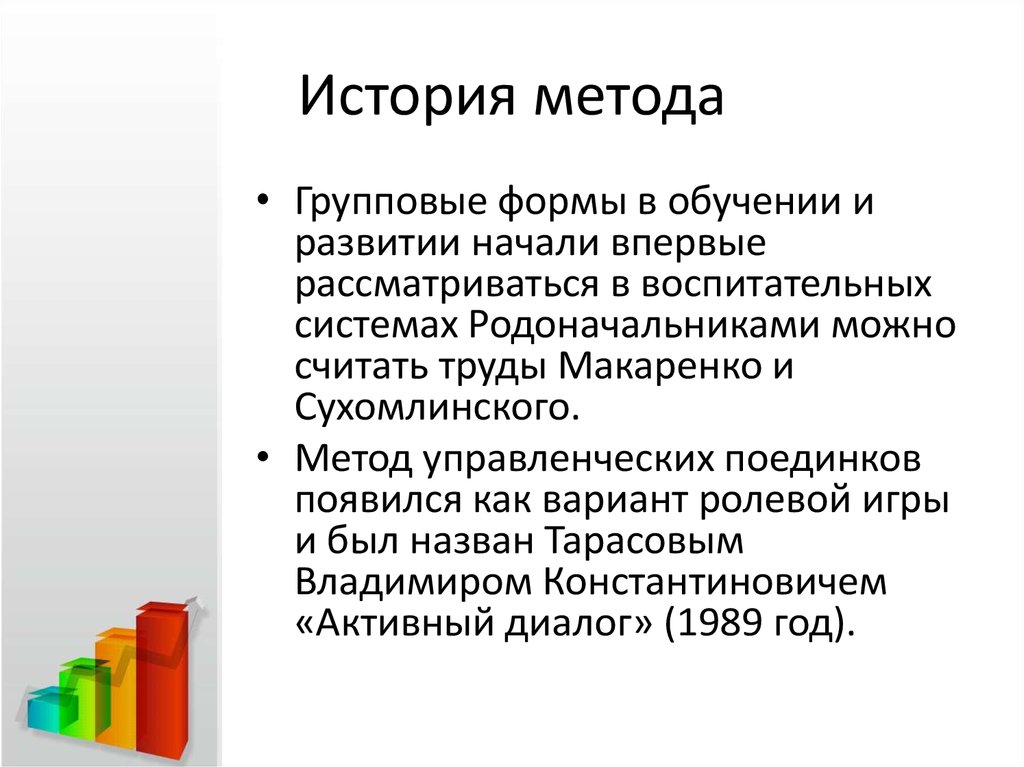 История метода

• Групповые формы в обучении и развитии начали впервые рассматриваться в воспитательных системах Родоначальниками можно считать труды Макаренко и Сухомлинского.
• Метод управленческих поединков появился как вариант ролевой игры и был назван Тарасовым Владимиром Константиновичем «Активный диалог» (1989 год).